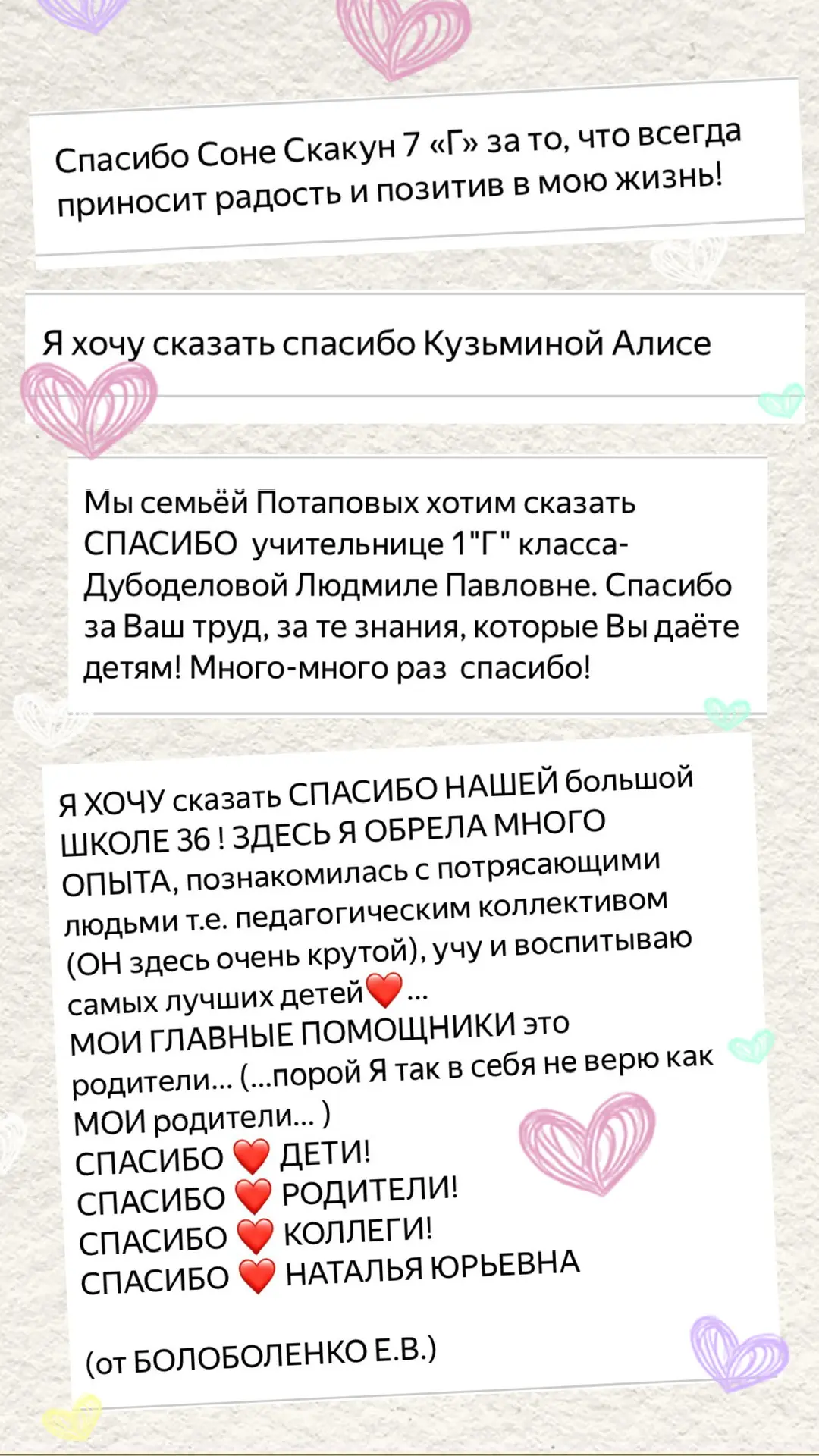 Спасибо Соне Скакун 7 «Г» за то, что всегда приносит радость и позитив в мою жизнь!

Я хочу сказать спасибо Кузьминой Алисе

Мы семьёй Потаповых хотим сказать СПАСИБО учительнице 1"Г" класса- Дубоделовой Людмиле Павловне. Спасибо за Ваш труд, за те знания, которые Вы даёте детям! Много-много раз спасибо!

Я ХОЧУ сказать СПАСИБО НАШЕЙ большой ШКОЛЕ 36 ! ЗДЕСЬ Я ОБРЕЛА МНОГО ОПЫТА, познакомилась с потрясающими людьми т.е. педагогическим коллективом (ОН здесь очень крутой), учу и воспитываю самых лучших детей❤️...
МОИ ГЛАВНЫЕ ПОМОЩНИКИ это родители... (...порой Я так в себя не верю как МОИ родители... )
СПАСИБО ❤️ ДЕТИ!
СПАСИБО ❤️ РОДИТЕЛИ!
СПАСИБО ❤️ КОЛЛЕГИ!
СПАСИБО ❤️ НАТАЛЬЯ ЮРЬЕВНА

(от БОЛОБОЛЕНКО Е.В.)